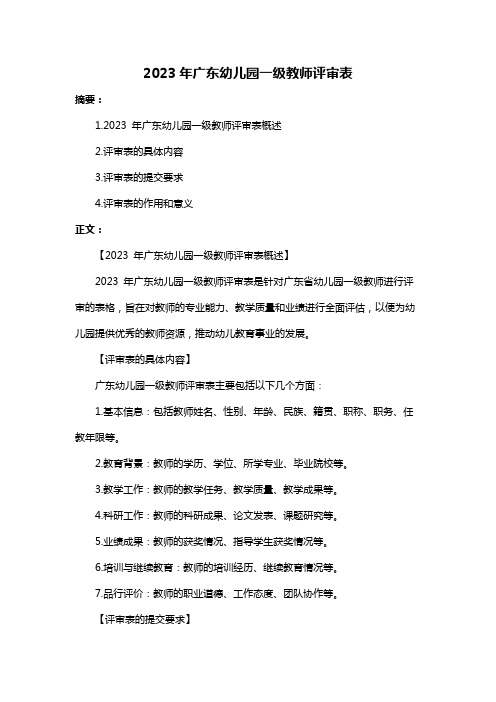 2023 年广东幼儿园一级教师评审表

摘要：

1.2023 年广东幼儿园一级教师评审表概述

2.评审表的具体内容

3.评审表的提交要求

4.评审表的作用和意义

正文：

【2023 年广东幼儿园一级教师评审表概述】

2023 年广东幼儿园一级教师评审表是针对广东省幼儿园一级教师进行评审的表格，旨在对教师的专业能力、教学质量和业绩进行全面评估，以便为幼儿园提供优秀的教师资源，推动幼儿教育事业的发展。

【评审表的具体内容】

广东幼儿园一级教师评审表主要包括以下几个方面：

1.基本信息：包括教师姓名、性别、年龄、民族、籍贯、职称、职务、任教年限等。

2.教育背景：教师的学历、学位、所学专业、毕业院校等。

3.教学工作：教师的教学任务、教学质量、教学成果等。

4.科研工作：教师的科研成果、论文发表、课题研究等。

5.业绩成果：教师的获奖情况、指导学生获奖情况等。

6.培训与继续教育：教师的培训经历、继续教育情况等。

7.品行评价：教师的职业道德、工作态度、团队协作等。

【评审表的提交要求】